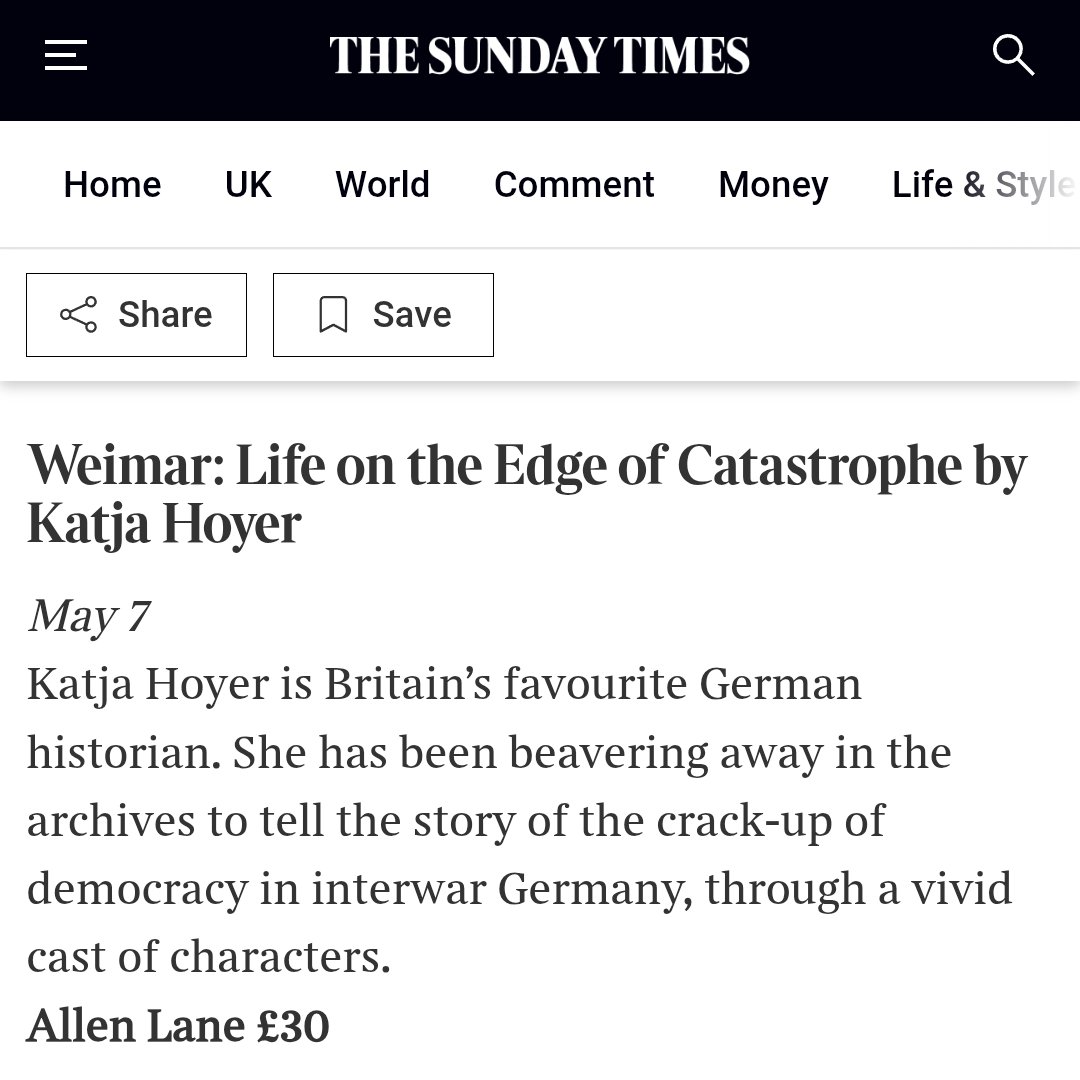 THE SUNDAY TIMES

Home UK World Comment Money Life & Style

Share Save

Weimar: Life on the Edge of Catastrophe by Katja Hoyer

May 7

Katja Hoyer is Britain's favourite German historian. She has been beavering away in the archives to tell the story of the crack-up of democracy in interwar Germany, through a vivid cast of characters.

Allen Lane £30